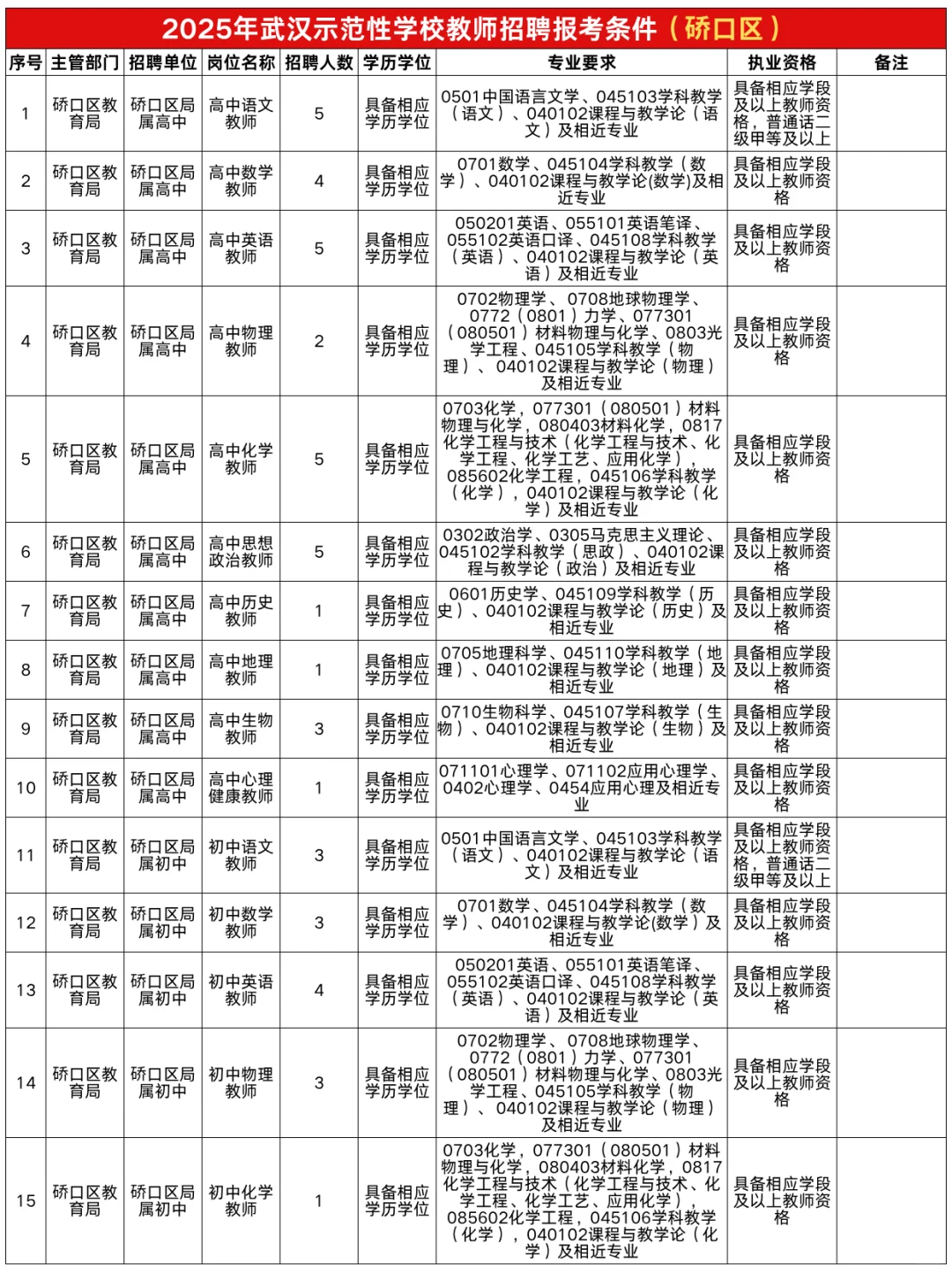 2025年武汉示范性学校教师招聘报考条件（硚口区）

| 序号 | 主管部门 | 招聘单位 | 岗位名称 | 招聘人数 | 学历学位 | 专业要求 | 执业资格 | 备注 |
|---|---|---|---|---|---|---|---|---|
| 1 | 硚口区教育局 | 硚口区局属高中 | 高中语文教师 | 5 | 具备相应学历学位 | 0501中国语言文学、045103学科教学（语文）、040102课程与教学论（语文）及相近专业 | 具备相应学段及以上教师资格，普通话二级甲等及以上 | |
| 2 | 硚口区教育局 | 硚口区局属高中 | 高中数学教师 | 4 | 具备相应学历学位 | 0701数学、045104学科教学（数学）、040102课程与教学论(数学)及相近专业 | 具备相应学段及以上教师资格 | |
| 3 | 硚口区教育局 | 硚口区局属高中 | 高中英语教师 | 5 | 具备相应学历学位 | 050201英语、055101英语笔译、055102英语口译、045108学科教学（英语）、040102课程与教学论（英语）及相近专业 | 具备相应学段及以上教师资格 | |
| 4 | 硚口区教育局 | 硚口区局属高中 | 高中物理教师 | 2 | 具备相应学历学位 | 0702物理学、0708地球物理学、0772（0801）力学、077301（080501）材料物理与化学、0803光学工程、045105学科教学（物理）、040102课程与教学论（物理）及相近专业 | 具备相应学段及以上教师资格 | |
| 5 | 硚口区教育局 | 硚口区局属高中 | 高中化学教师 | 5 | 具备相应学历学位 | 0703化学，077301（080501）材料物理与化学，080403材料化学，0817化学工程与技术（化学工程与技术、化学工程、化学工艺、应用化学），085602化学工程，045106学科教学（化学），040102课程与教学论（化学）及相近专业 | 具备相应学段及以上教师资格 | |
| 6 | 硚口区教育局 | 硚口区局属高中 | 高中思想政治教师 | 5 | 具备相应学历学位 | 0302政治学、0305马克思主义理论、045102学科教学（思政）、040102课程与教学论（政治）及相近专业 | 具备相应学段及以上教师资格 | |
| 7 | 硚口区教育局 | 硚口区局属高中 | 高中历史教师 | 1 | 具备相应学历学位 | 0601历史学、045109学科教学（历史）、040102课程与教学论（历史）及相近专业 | 具备相应学段及以上教师资格 | |
| 8 | 硚口区教育局 | 硚口区局属高中 | 高中地理教师 | 1 | 具备相应学历学位 | 0705地理科学、045110学科教学（地理）、040102课程与教学论（地理）及相近专业 | 具备相应学段及以上教师资格 | |
| 9 | 硚口区教育局 | 硚口区局属高中 | 高中生物教师 | 3 | 具备相应学历学位 | 0710生物科学、045107学科教学（生物）、040102课程与教学论（生物）及相近专业 | 具备相应学段及以上教师资格 | |
| 10 | 硚口区教育局 | 硚口区局属高中 | 高中心理健康教师 | 1 | 具备相应学历学位 | 071101心理学、071102应用心理学、0402心理学、0454应用心理及相近专业 | 具备相应学段及以上教师资格 | |
| 11 | 硚口区教育局 | 硚口区局属初中 | 初中语文教师 | 3 | 具备相应学历学位 | 0501中国语言文学、045103学科教学（语文）、040102课程与教学论（语文）及相近专业 | 具备相应学段及以上教师资格，普通话二级甲等及以上 | |
| 12 | 硚口区教育局 | 硚口区局属初中 | 初中数学教师 | 3 | 具备相应学历学位 | 0701数学、045104学科教学（数学）、040102课程与教学论(数学）及相近专业 | 具备相应学段及以上教师资格 | |
| 13 | 硚口区教育局 | 硚口区局属初中 | 初中英语教师 | 4 | 具备相应学历学位 | 050201英语、055101英语笔译、055102英语口译、045108学科教学（英语）、040102课程与教学论（英语）及相近专业 | 具备相应学段及以上教师资格 | |
| 14 | 硚口区教育局 | 硚口区局属初中 | 初中物理教师 | 3 | 具备相应学历学位 | 0702物理学、0708地球物理学、0772（0801）力学、077301（080501）材料物理与化学、0803光学工程、045105学科教学（物理）、040102课程与教学论（物理）及相近专业 | 具备相应学段及以上教师资格 | |
| 15 | 硚口区教育局 | 硚口区局属初中 | 初中化学教师 | 1 | 具备相应学历学位 | 0703化学，077301（080501）材料物理与化学，080403材料化学，0817化学工程与技术（化学工程与技术、化学工程、化学工艺、应用化学），085602化学工程，045106学科教学（化学），040102课程与教学论（化学）及相近专业 | 具备相应学段及以上教师资格 | |